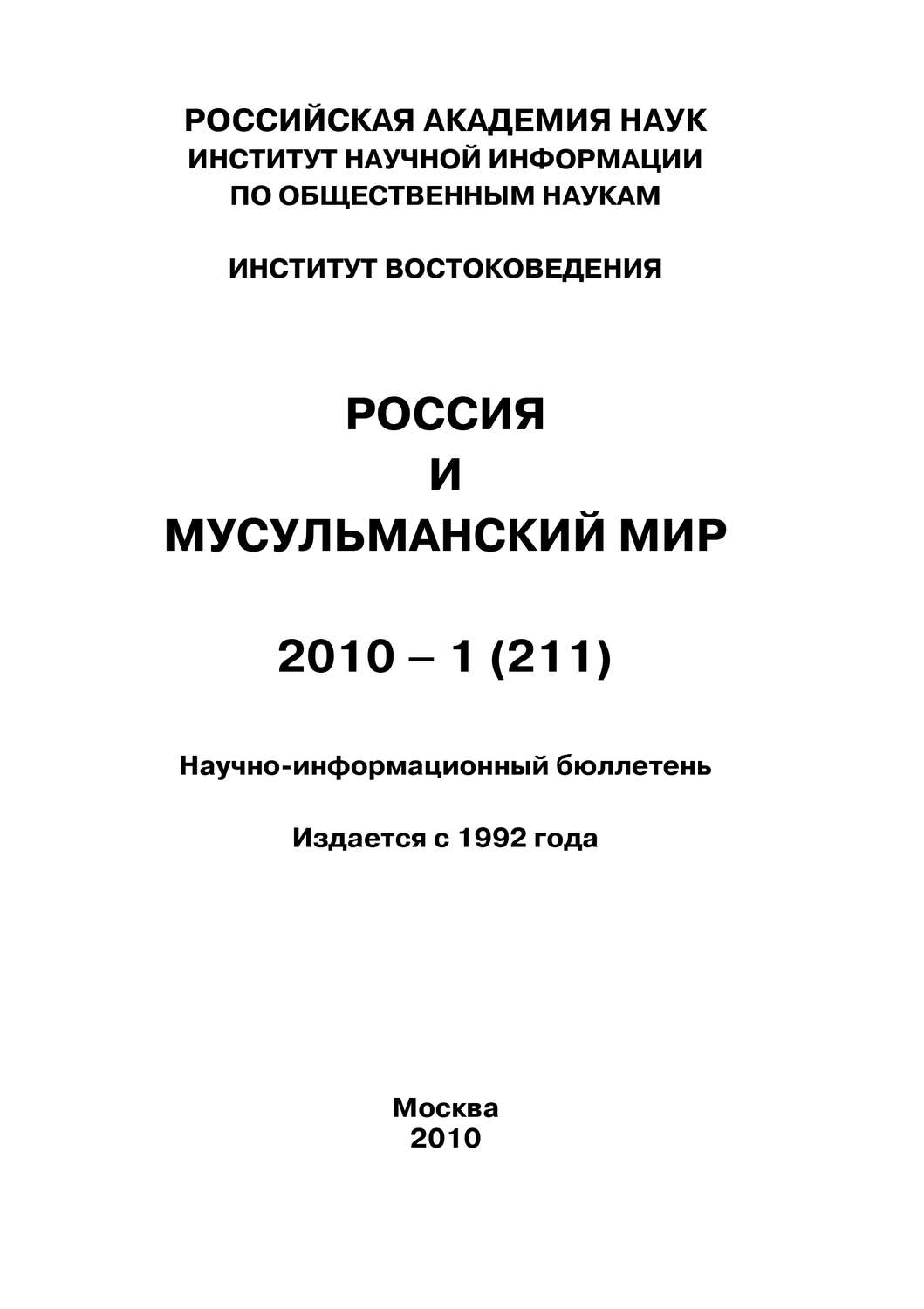 РОССИЙСКАЯ АКАДЕМИЯ НАУК
ИНСТИТУТ НАУЧНОЙ ИНФОРМАЦИИ
ПО ОБЩЕСТВЕННЫМ НАУКАМ

ИНСТИТУТ ВОСТОКОВЕДЕНИЯ

РОССИЯ
И
МУСУЛЬМАНСКИЙ МИР

2010 – 1 (211)

Научно-информационный бюллетень

Издается с 1992 года

Москва
2010